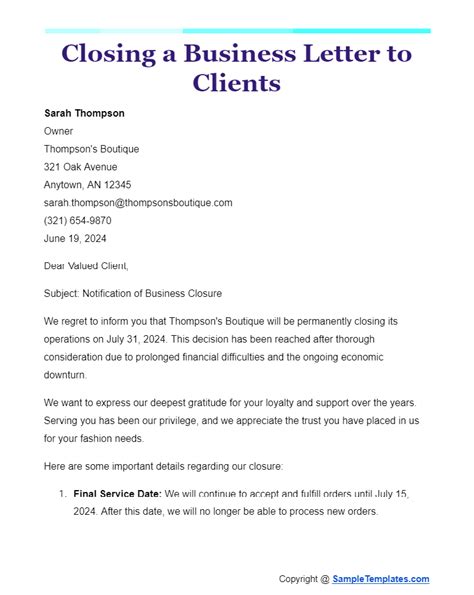 Closing a Business Letter to Clients

Sarah Thompson
Owner
Thompson's Boutique
321 Oak Avenue
Anytown, AN 12345
sarah.thompson@thompsonsboutique.com
(321) 654-9870
June 19, 2024

Dear Valued Client,

Subject: Notification of Business Closure

We regret to inform you that Thompson's Boutique will be permanently closing its operations on July 31, 2024. This decision has been reached after thorough consideration due to prolonged financial difficulties and the ongoing economic downturn.

We want to express our deepest gratitude for your loyalty and support over the years. Serving you has been our privilege, and we appreciate the trust you have placed in us for your fashion needs.

Here are some important details regarding our closure:

1. Final Service Date: We will continue to accept and fulfill orders until July 15, 2024. After this date, we will no longer be able to process new orders.

Copyright @ SampleTemplates.com